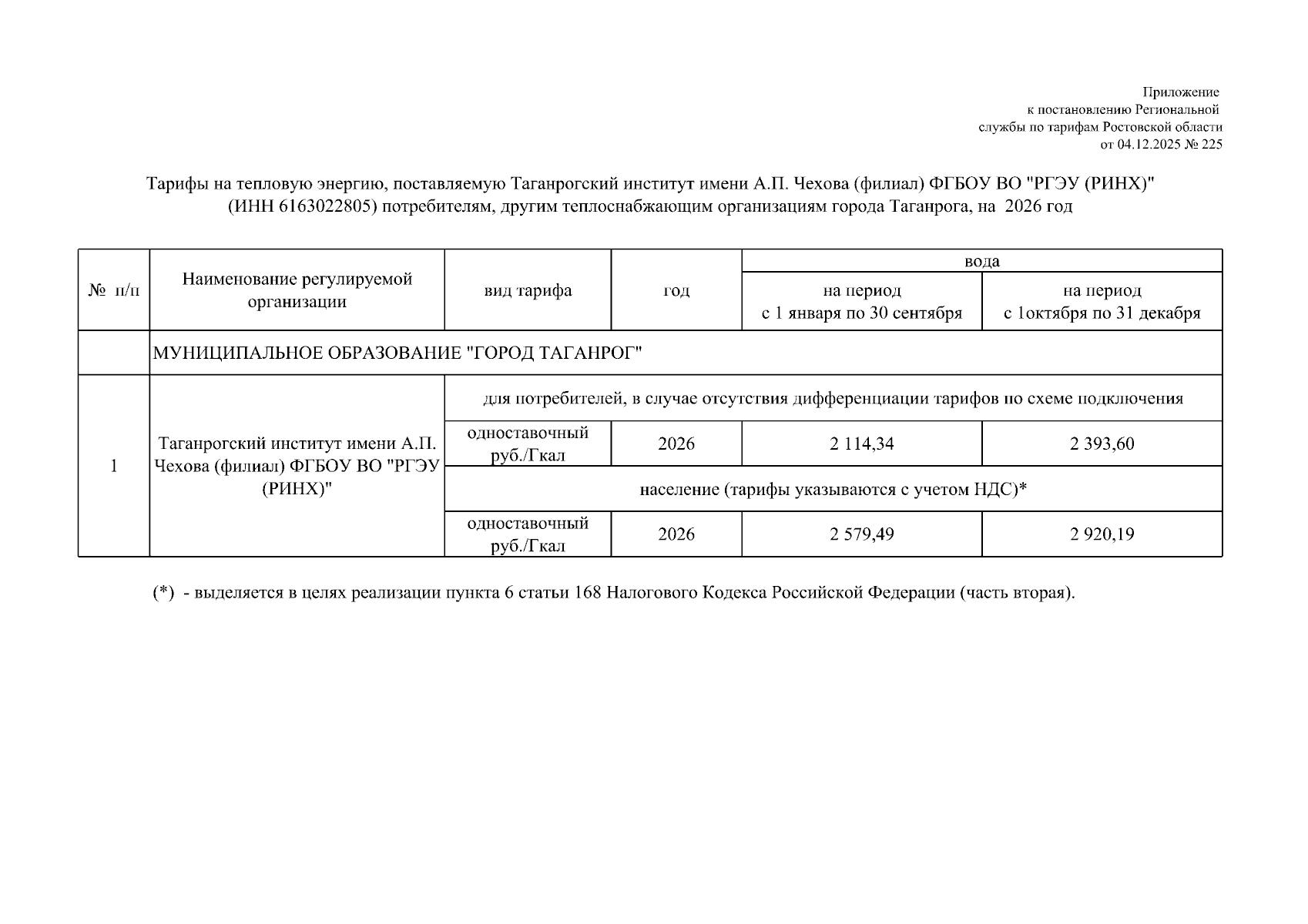 Приложение
к постановлению Региональной
службы по тарифам Ростовской области
от 04.12.2025 № 225

Тарифы на тепловую энергию, поставляемую Таганрогский институт имени А.П. Чехова (филиал) ФГБОУ ВО "РГЭУ (РИНХ)" (ИНН 6163022805) потребителям, другим теплоснабжающим организациям города Таганрога, на 2026 год

| № п/п | Наименование регулируемой организации | вид тарифа | год | вода на период с 1 января по 30 сентября | вода на период с 1октября по 31 декабря |
|---|---|---|---|---|---|
| | МУНИЦИПАЛЬНОЕ ОБРАЗОВАНИЕ "ГОРОД ТАГАНРОГ" | | | | |
| 1 | Таганрогский институт имени А.П. Чехова (филиал) ФГБОУ ВО "РГЭУ (РИНХ)" | для потребителей, в случае отсутствия дифференциации тарифов по схеме подключения | | | |
| | | одноставочный руб./Гкал | 2026 | 2 114,34 | 2 393,60 |
| | | население (тарифы указываются с учетом НДС)* | | | |
| | | одноставочный руб./Гкал | 2026 | 2 579,49 | 2 920,19 |

(*) - выделяется в целях реализации пункта 6 статьи 168 Налогового Кодекса Российской Федерации (часть вторая).